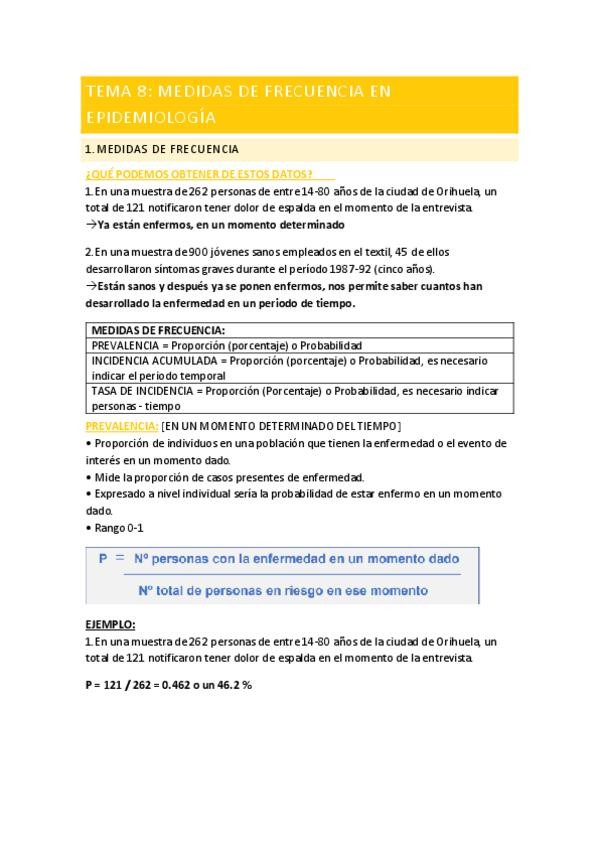 TEMA 8: MEDIDAS DE FRECUENCIA EN EPIDEMIOLOGÍA

1. MEDIDAS DE FRECUENCIA

¿QUÉ PODEMOS OBTENER DE ESTOS DATOS?

1. En una muestra de 262 personas de entre 14-80 años de la ciudad de Orihuela, un total de 121 notificaron tener dolor de espalda en el momento de la entrevista.
→Ya están enfermos, en un momento determinado

2. En una muestra de 900 jóvenes sanos empleados en el textil, 45 de ellos desarrollaron síntomas graves durante el período 1987-92 (cinco años).
→Están sanos y después ya se ponen enfermos, nos permite saber cuantos han desarrollado la enfermedad en un periodo de tiempo.

| MEDIDAS DE FRECUENCIA: |
|---|
| PREVALENCIA = Proporción (porcentaje) o Probabilidad |
| INCIDENCIA ACUMULADA = Proporción (porcentaje) o Probabilidad, es necesario indicar el periodo temporal |
| TASA DE INCIDENCIA = Proporción (Porcentaje) o Probabilidad, es necesario indicar personas - tiempo |

PREVALENCIA: [EN UN MOMENTO DETERMINADO DEL TIEMPO]
• Proporción de individuos en una población que tienen la enfermedad o el evento de interés en un momento dado.
• Mide la proporción de casos presentes de enfermedad.
• Expresado a nivel individual sería la probabilidad de estar enfermo en un momento dado.
• Rango 0-1

$P = \frac{\text{Nº personas con la enfermedad en un momento dado}}{\text{Nº total de personas en riesgo en ese momento}}$

EJEMPLO:
1. En una muestra de 262 personas de entre 14-80 años de la ciudad de Orihuela, un total de 121 notificaron tener dolor de espalda en el momento de la entrevista.

P = 121 / 262 = 0.462 o un 46.2 %